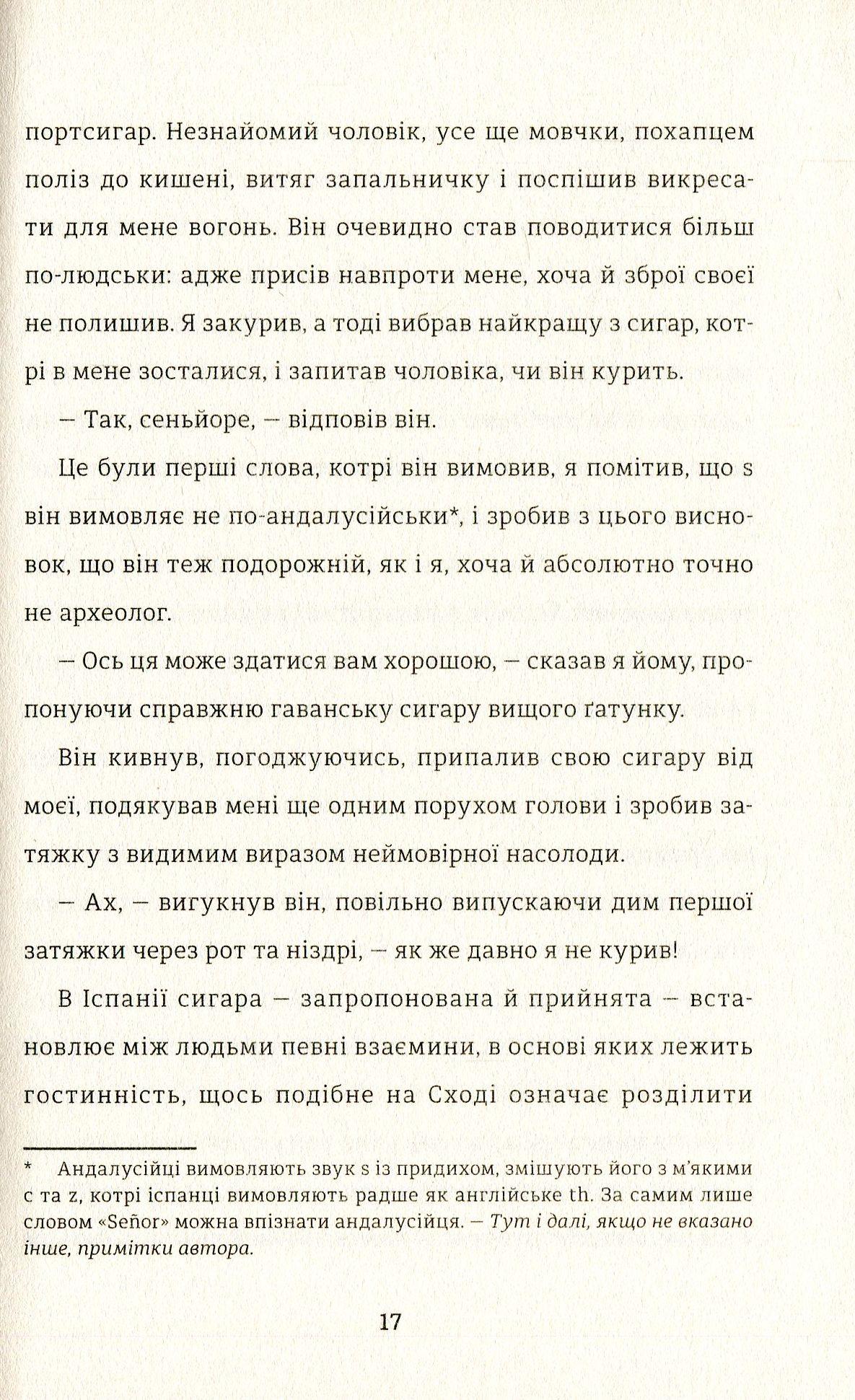 портсигар. Незнайомий чоловік, усе ще мовчки, похапцем поліз до кишені, витяг запальничку і поспішив викресати для мене вогонь. Він очевидно став поводитися більш по-людськи: адже присів навпроти мене, хоча й зброї своєї не полишив. Я закурив, а тоді вибрав найкращу з сигар, котрі в мене зосталися, і запитав чоловіка, чи він курить.

— Так, сеньйоре, — відповів він.

Це були перші слова, котрі він вимовив, я помітив, що s він вимовляє не по-андалусійськи*, і зробив з цього висновок, що він теж подорожній, як і я, хоча й абсолютно точно не археолог.

— Ось ця може здатися вам хорошою, — сказав я йому, пропонуючи справжню гаванську сигару вищого ґатунку.

Він кивнув, погоджуючись, припалив свою сигару від моєї, подякував мені ще одним порухом голови і зробив затяжку з видимим виразом неймовірної насолоди.

— Ах, — вигукнув він, повільно випускаючи дим першої затяжки через рот та ніздрі, — як же давно я не курив!

В Іспанії сигара — запропонована й прийнята — встановлює між людьми певні взаємини, в основі яких лежить гостинність, щось подібне на Сході означає розділити

* Андалусійці вимовляють звук s із придихом, змішують його з м'якими c та z, котрі іспанці вимовляють радше як англійське th. За самим лише словом «Señor» можна впізнати андалусійця. — Тут і далі, якщо не вказано інше, примітки автора.

17